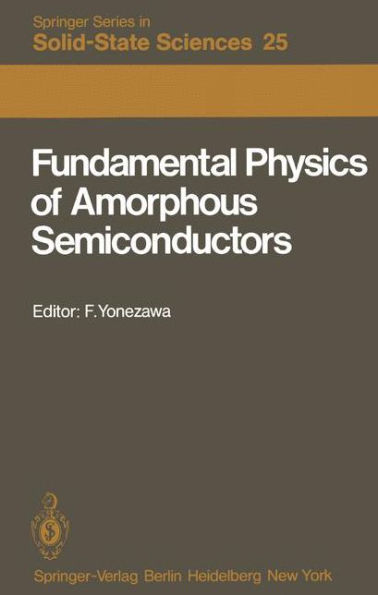 Springer Series in
Solid-State Sciences 25

Fundamental Physics of Amorphous Semiconductors

Editor: F. Yonezawa

Springer-Verlag Berlin Heidelberg New York